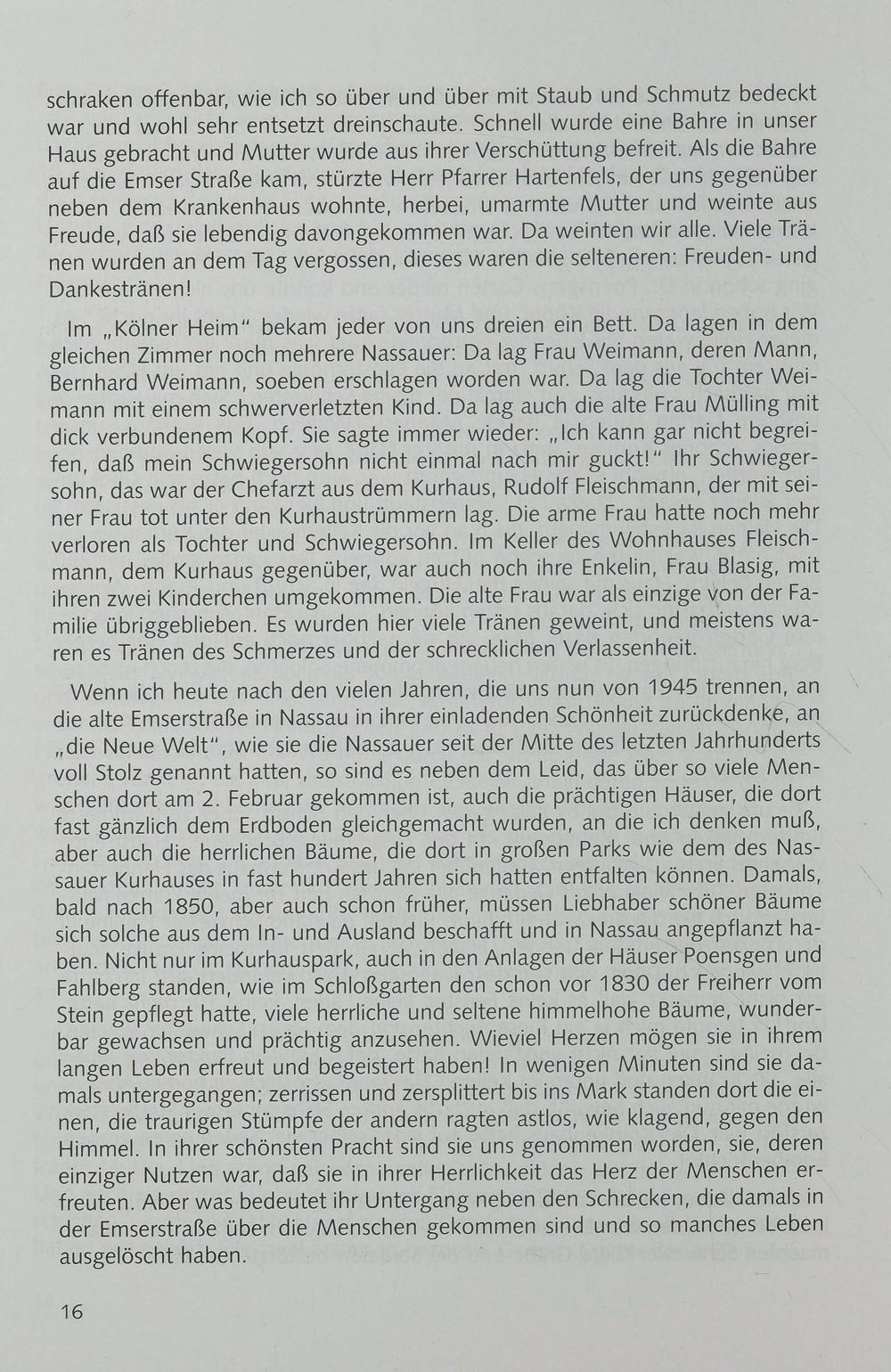 schraken offenbar, wie ich so über und über mit Staub und Schmutz bedeckt war und wohl sehr entsetzt dreinschaute. Schnell wurde eine Bahre in unser Haus gebracht und Mutter wurde aus ihrer Verschüttung befreit. Als die Bahre auf die Emser Straße kam, stürzte Herr Pfarrer Hartenfels, der uns gegenüber neben dem Krankenhaus wohnte, herbei, umarmte Mutter und weinte aus Freude, daß sie lebendig davongekommen war. Da weinten wir alle. Viele Tränen wurden an dem Tag vergossen, dieses waren die selteneren: Freuden- und Dankestränen!

Im „Kölner Heim" bekam jeder von uns dreien ein Bett. Da lagen in dem gleichen Zimmer noch mehrere Nassauer: Da lag Frau Weimann, deren Mann, Bernhard Weimann, soeben erschlagen worden war. Da lag die Tochter Weimann mit einem schwerverletzten Kind. Da lag auch die alte Frau Mülling mit dick verbundenem Kopf. Sie sagte immer wieder: „Ich kann gar nicht begreifen, daß mein Schwiegersohn nicht einmal nach mir guckt!" Ihr Schwiegersohn, das war der Chefarzt aus dem Kurhaus, Rudolf Fleischmann, der mit seiner Frau tot unter den Kurhaustrümmern lag. Die arme Frau hatte noch mehr verloren als Tochter und Schwiegersohn. Im Keller des Wohnhauses Fleischmann, dem Kurhaus gegenüber, war auch noch ihre Enkelin, Frau Blasig, mit ihren zwei Kinderchen umgekommen. Die alte Frau war als einzige von der Familie übriggeblieben. Es wurden hier viele Tränen geweint, und meistens waren es Tränen des Schmerzes und der schrecklichen Verlassenheit.

Wenn ich heute nach den vielen Jahren, die uns nun von 1945 trennen, an die alte Emserstraße in Nassau in ihrer einladenden Schönheit zurückdenke, an „die Neue Welt", wie sie die Nassauer seit der Mitte des letzten Jahrhunderts voll Stolz genannt hatten, so sind es neben dem Leid, das über so viele Menschen dort am 2. Februar gekommen ist, auch die prächtigen Häuser, die dort fast gänzlich dem Erdboden gleichgemacht wurden, an die ich denken muß, aber auch die herrlichen Bäume, die dort in großen Parks wie dem des Nassauer Kurhauses in fast hundert Jahren sich hatten entfalten können. Damals, bald nach 1850, aber auch schon früher, müssen Liebhaber schöner Bäume sich solche aus dem In- und Ausland beschafft und in Nassau angepflanzt haben. Nicht nur im Kurhauspark, auch in den Anlagen der Häuser Poensgen und Fahlberg standen, wie im Schloßgarten den schon vor 1830 der Freiherr vom Stein gepflegt hatte, viele herrliche und seltene himmelhohe Bäume, wunderbar gewachsen und prächtig anzusehen. Wieviel Herzen mögen sie in ihrem langen Leben erfreut und begeistert haben! In wenigen Minuten sind sie damals untergegangen; zerrissen und zersplittert bis ins Mark standen dort die einen, die traurigen Stümpfe der andern ragten astlos, wie klagend, gegen den Himmel. In ihrer schönsten Pracht sind sie uns genommen worden, sie, deren einziger Nutzen war, daß sie in ihrer Herrlichkeit das Herz der Menschen erfreuten. Aber was bedeutet ihr Untergang neben den Schrecken, die damals in der Emserstraße über die Menschen gekommen sind und so manches Leben ausgelöscht haben.

16